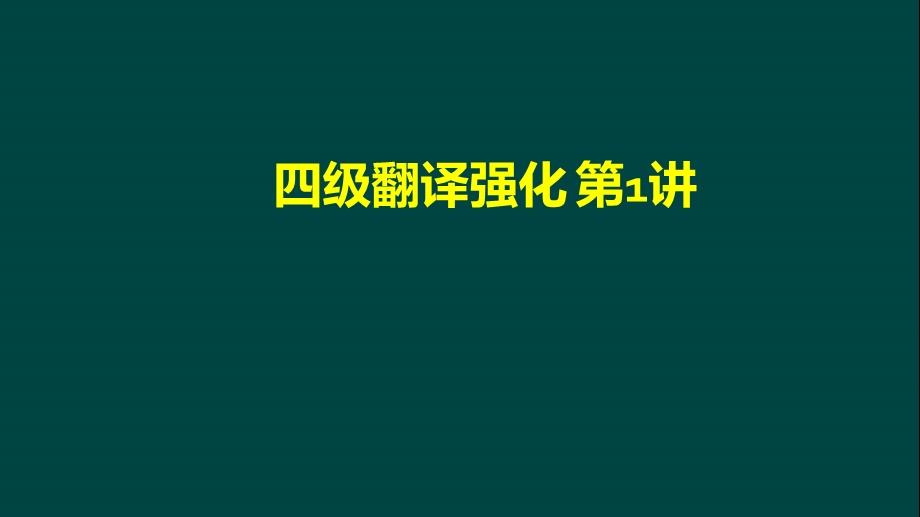 四级翻译强化 第1讲